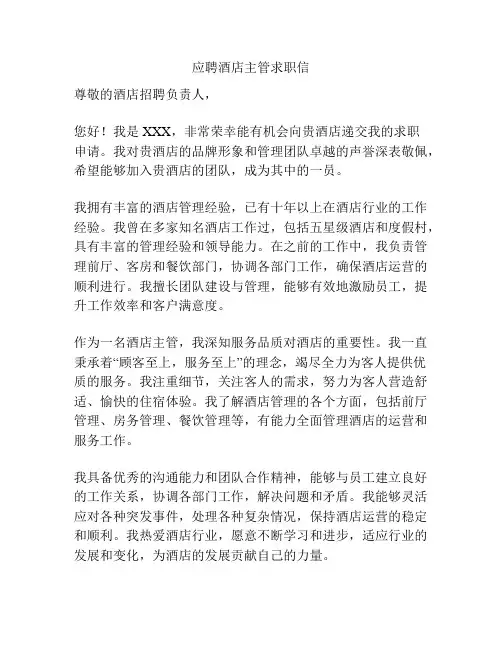 应聘酒店主管求职信

尊敬的酒店招聘负责人，

您好！我是 XXX，非常荣幸能有机会向贵酒店递交我的求职申请。我对贵酒店的品牌形象和管理团队卓越的声誉深表敬佩，希望能够加入贵酒店的团队，成为其中的一员。

我拥有丰富的酒店管理经验，已有十年以上在酒店行业的工作经验。我曾在多家知名酒店工作过，包括五星级酒店和度假村，具有丰富的管理经验和领导能力。在之前的工作中，我负责管理前厅、客房和餐饮部门，协调各部门工作，确保酒店运营的顺利进行。我擅长团队建设与管理，能够有效地激励员工，提升工作效率和客户满意度。

作为一名酒店主管，我深知服务品质对酒店的重要性。我一直秉承着“顾客至上，服务至上”的理念，竭尽全力为客人提供优质的服务。我注重细节，关注客人的需求，努力为客人营造舒适、愉快的住宿体验。我了解酒店管理的各个方面，包括前厅管理、房务管理、餐饮管理等，有能力全面管理酒店的运营和服务工作。

我具备优秀的沟通能力和团队合作精神，能够与员工建立良好的工作关系，协调各部门工作，解决问题和矛盾。我能够灵活应对各种突发事件，处理各种复杂情况，保持酒店运营的稳定和顺利。我热爱酒店行业，愿意不断学习和进步，适应行业的发展和变化，为酒店的发展贡献自己的力量。